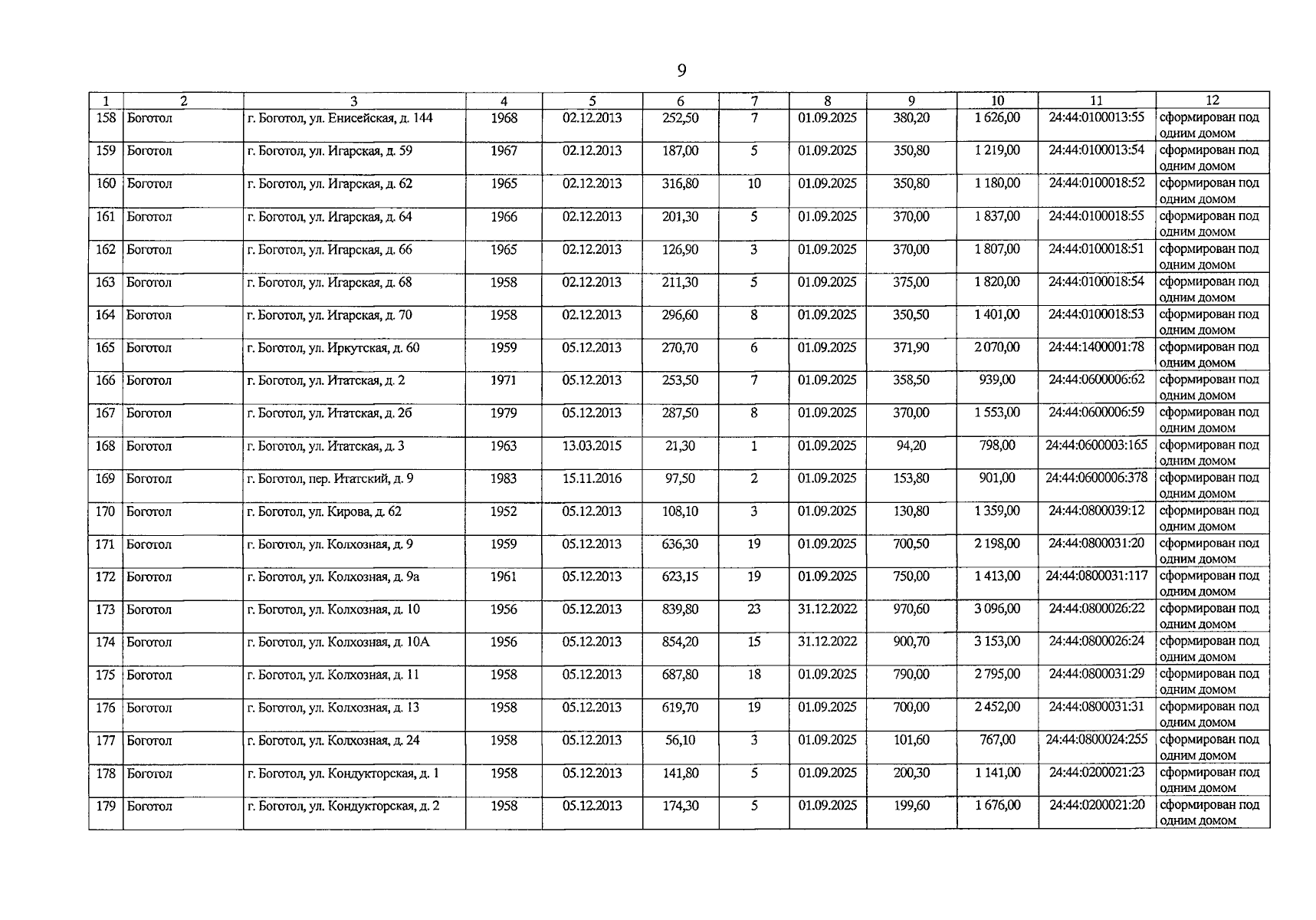 9

| 1 | 2 | 3 | 4 | 5 | 6 | 7 | 8 | 9 | 10 | 11 | 12 |
|---|---|---|---|---|---|---|---|---|---|---|---|
| 158 | Боготол | г. Боготол, ул. Енисейская, д. 144 | 1968 | 02.12.2013 | 252,50 | 7 | 01.09.2025 | 380,20 | 1 626,00 | 24:44:0100013:55 | сформирован под одним домом |
| 159 | Боготол | г. Боготол, ул. Игарская, д. 59 | 1967 | 02.12.2013 | 187,00 | 5 | 01.09.2025 | 350,80 | 1 219,00 | 24:44:0100013:54 | сформирован под одним домом |
| 160 | Боготол | г. Боготол, ул. Игарская, д. 62 | 1965 | 02.12.2013 | 316,80 | 10 | 01.09.2025 | 350,80 | 1 180,00 | 24:44:0100018:52 | сформирован под одним домом |
| 161 | Боготол | г. Боготол, ул. Игарская, д. 64 | 1966 | 02.12.2013 | 201,30 | 5 | 01.09.2025 | 370,00 | 1 837,00 | 24:44:0100018:55 | сформирован под одним домом |
| 162 | Боготол | г. Боготол, ул. Игарская, д. 66 | 1965 | 02.12.2013 | 126,90 | 3 | 01.09.2025 | 370,00 | 1 807,00 | 24:44:0100018:51 | сформирован под одним домом |
| 163 | Боготол | г. Боготол, ул. Игарская, д. 68 | 1958 | 02.12.2013 | 211,30 | 5 | 01.09.2025 | 375,00 | 1 820,00 | 24:44:0100018:54 | сформирован под одним домом |
| 164 | Боготол | г. Боготол, ул. Игарская, д. 70 | 1958 | 02.12.2013 | 296,60 | 8 | 01.09.2025 | 350,50 | 1 401,00 | 24:44:0100018:53 | сформирован под одним домом |
| 165 | Боготол | г. Боготол, ул. Иркутская, д. 60 | 1959 | 05.12.2013 | 270,70 | 6 | 01.09.2025 | 371,90 | 2 070,00 | 24:44:1400001:78 | сформирован под одним домом |
| 166 | Боготол | г. Боготол, ул. Итатская, д. 2 | 1971 | 05.12.2013 | 253,50 | 7 | 01.09.2025 | 358,50 | 939,00 | 24:44:0600006:62 | сформирован под одним домом |
| 167 | Боготол | г. Боготол, ул. Итатская, д. 2б | 1979 | 05.12.2013 | 287,50 | 8 | 01.09.2025 | 370,00 | 1 553,00 | 24:44:0600006:59 | сформирован под одним домом |
| 168 | Боготол | г. Боготол, ул. Итатская, д. 3 | 1963 | 13.03.2015 | 21,30 | 1 | 01.09.2025 | 94,20 | 798,00 | 24:44:0600003:165 | сформирован под одним домом |
| 169 | Боготол | г. Боготол, пер. Итатский, д. 9 | 1983 | 15.11.2016 | 97,50 | 2 | 01.09.2025 | 153,80 | 901,00 | 24:44:0600006:378 | сформирован под одним домом |
| 170 | Боготол | г. Боготол, ул. Кирова, д. 62 | 1952 | 05.12.2013 | 108,10 | 3 | 01.09.2025 | 130,80 | 1 359,00 | 24:44:0800039:12 | сформирован под одним домом |
| 171 | Боготол | г. Боготол, ул. Колхозная, д. 9 | 1959 | 05.12.2013 | 636,30 | 19 | 01.09.2025 | 700,50 | 2 198,00 | 24:44:0800031:20 | сформирован под одним домом |
| 172 | Боготол | г. Боготол, ул. Колхозная, д. 9а | 1961 | 05.12.2013 | 623,15 | 19 | 01.09.2025 | 750,00 | 1 413,00 | 24:44:0800031:117 | сформирован под одним домом |
| 173 | Боготол | г. Боготол, ул. Колхозная, д. 10 | 1956 | 05.12.2013 | 839,80 | 23 | 31.12.2022 | 970,60 | 3 096,00 | 24:44:0800026:22 | сформирован под одним домом |
| 174 | Боготол | г. Боготол, ул. Колхозная, д. 10А | 1956 | 05.12.2013 | 854,20 | 15 | 31.12.2022 | 900,70 | 3 153,00 | 24:44:0800026:24 | сформирован под одним домом |
| 175 | Боготол | г. Боготол, ул. Колхозная, д. 11 | 1958 | 05.12.2013 | 687,80 | 18 | 01.09.2025 | 790,00 | 2 795,00 | 24:44:0800031:29 | сформирован под одним домом |
| 176 | Боготол | г. Боготол, ул. Колхозная, д. 13 | 1958 | 05.12.2013 | 619,70 | 19 | 01.09.2025 | 700,00 | 2 452,00 | 24:44:0800031:31 | сформирован под одним домом |
| 177 | Боготол | г. Боготол, ул. Колхозная, д. 24 | 1958 | 05.12.2013 | 56,10 | 3 | 01.09.2025 | 101,60 | 767,00 | 24:44:0800024:255 | сформирован под одним домом |
| 178 | Боготол | г. Боготол, ул. Кондукторская, д. 1 | 1958 | 05.12.2013 | 141,80 | 5 | 01.09.2025 | 200,30 | 1 141,00 | 24:44:0200021:23 | сформирован под одним домом |
| 179 | Боготол | г. Боготол, ул. Кондукторская, д. 2 | 1958 | 05.12.2013 | 174,30 | 5 | 01.09.2025 | 199,60 | 1 676,00 | 24:44:0200021:20 | сформирован под одним домом |